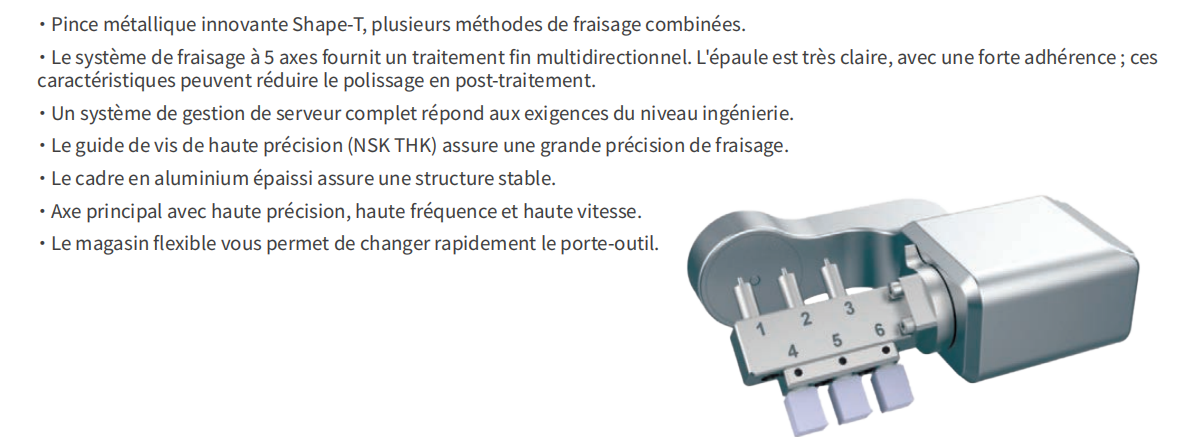 ・Pince métallique innovante Shape-T, plusieurs méthodes de fraisage combinées.

・Le système de fraisage à 5 axes fournit un traitement fin multidirectionnel. L'épaule est très claire, avec une forte adhérence ; ces caractéristiques peuvent réduire le polissage en post-traitement.

・Un système de gestion de serveur complet répond aux exigences du niveau ingénierie.

・Le guide de vis de haute précision (NSK THK) assure une grande précision de fraisage.

・Le cadre en aluminium épaissi assure une structure stable.

・Axe principal avec haute précision, haute fréquence et haute vitesse.

・Le magasin flexible vous permet de changer rapidement le porte-outil.

1 2 3
4 5 6